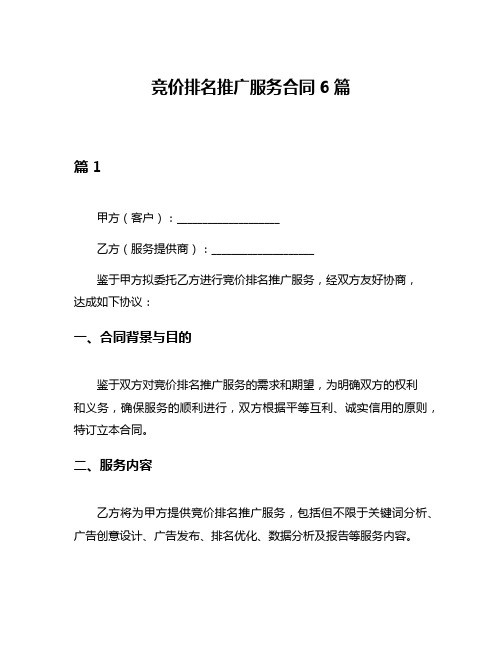 竞价排名推广服务合同 6 篇

篇 1

甲方（客户）：__________________

乙方（服务提供商）：__________________

鉴于甲方拟委托乙方进行竞价排名推广服务，经双方友好协商，达成如下协议：

一、合同背景与目的

鉴于双方对竞价排名推广服务的需求和期望，为明确双方的权利和义务，确保服务的顺利进行，双方根据平等互利、诚实信用的原则，特订立本合同。

二、服务内容

乙方将为甲方提供竞价排名推广服务，包括但不限于关键词分析、广告创意设计、广告发布、排名优化、数据分析及报告等服务内容。